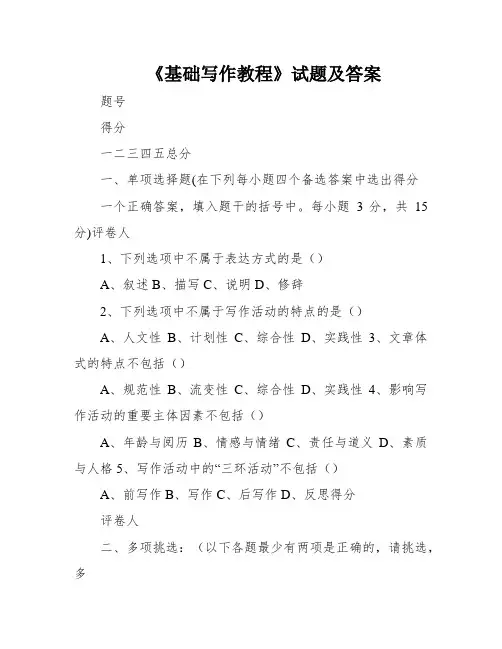 《基础写作教程》试题及答案

题号

得分

一二三四五总分

一、单项选择题(在下列每小题四个备选答案中选出得分

一个正确答案，填入题干的括号中。每小题 3 分，共 15 分)评卷人

1、下列选项中不属于表达方式的是（）

A、叙述 B、描写 C、说明 D、修辞

2、下列选项中不属于写作活动的特点的是（）

A、人文性 B、计划性 C、综合性 D、实践性 3、文章体式的特点不包括（）

A、规范性 B、流变性 C、综合性 D、实践性 4、影响写作活动的重要主体因素不包括（）

A、年龄与阅历 B、情感与情绪 C、责任与道义 D、素质与人格 5、写作活动中的“三环活动”不包括（）

A、前写作 B、写作 C、后写作 D、反思得分

评卷人

二、多项挑选：（以下各题最少有两项是正确的，请挑选，多